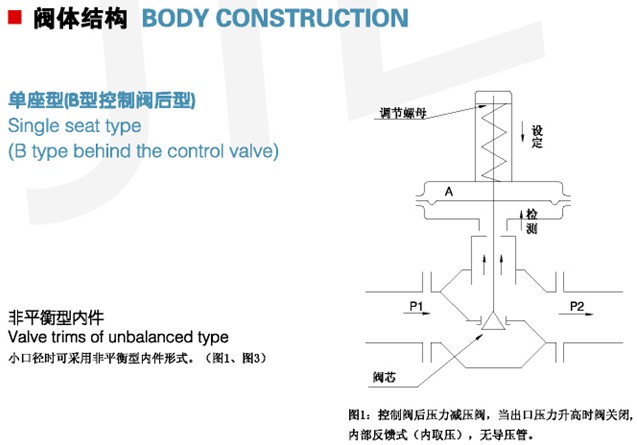 阀体结构 BODY CONSTRUCTION

单座型(B型控制阀后型)
Single seat type
(B type behind the control valve)

非平衡型内件
Valve trims of unbalanced type
小口径时可采用非平衡型内件形式。（图1、图3）

调节螺母

设定

A

检测

P1

P2

阀芯

图1：控制阀后压力减压阀，当出口压力升高时阀关闭，内部反馈式（内取压），无导压管。